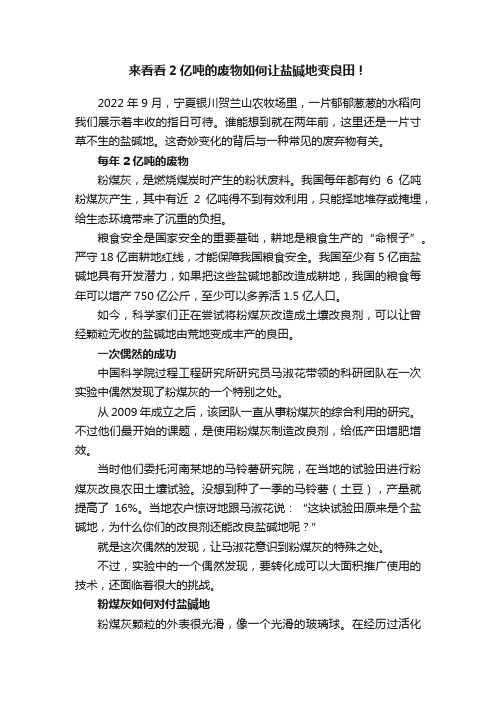 来看看 2 亿吨的废物如何让盐碱地变良田！

2022 年 9 月，宁夏银川贺兰山农牧场里，一片郁郁葱葱的水稻向我们展示着丰收的指日可待。谁能想到就在两年前，这里还是一片寸草不生的盐碱地。这奇妙变化的背后与一种常见的废弃物有关。

每年 2 亿吨的废物

粉煤灰，是燃烧煤炭时产生的粉状废料。我国每年都有约 6 亿吨粉煤灰产生，其中有近 2 亿吨得不到有效利用，只能择地堆存或掩埋，给生态环境带来了沉重的负担。

粮食安全是国家安全的重要基础，耕地是粮食生产的“命根子”。严守 18 亿亩耕地红线，才能保障我国粮食安全。我国至少有 5 亿亩盐碱地具有开发潜力，如果把这些盐碱地都改造成耕地，我国的粮食每年可以增产 750 亿公斤，至少可以多养活 1.5 亿人口。

如今，科学家们正在尝试将粉煤灰改造成土壤改良剂，可以让曾经颗粒无收的盐碱地由荒地变成丰产的良田。

一次偶然的成功

中国科学院过程工程研究所研究员马淑花带领的科研团队在一次实验中偶然发现了粉煤灰的一个特别之处。

从 2009 年成立之后，该团队一直从事粉煤灰的综合利用的研究。不过他们最开始的课题，是使用粉煤灰制造改良剂，给低产田增肥增效。

当时他们委托河南某地的马铃薯研究院，在当地的试验田进行粉煤灰改良农田土壤试验。没想到种了一季的马铃薯（土豆），产量就提高了 16%。当地农户惊讶地跟马淑花说：“这块试验田原来是个盐碱地，为什么你们的改良剂还能改良盐碱地呢？”

就是这次偶然的发现，让马淑花意识到粉煤灰的特殊之处。

不过，实验中的一个偶然发现，要转化成可以大面积推广使用的技术，还面临着很大的挑战。

粉煤灰如何对付盐碱地

粉煤灰颗粒的外表很光滑，像一个光滑的玻璃球。在经历过活化